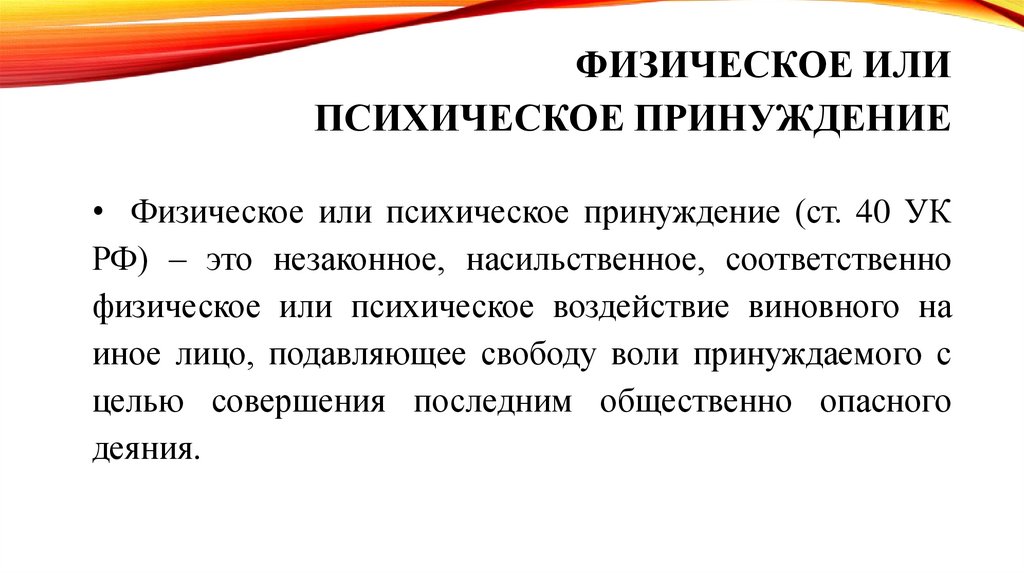 ФИЗИЧЕСКОЕ ИЛИ ПСИХИЧЕСКОЕ ПРИНУЖДЕНИЕ

• Физическое или психическое принуждение (ст. 40 УК РФ) – это незаконное, насильственное, соответственно физическое или психическое воздействие виновного на иное лицо, подавляющее свободу воли принуждаемого с целью совершения последним общественно опасного деяния.